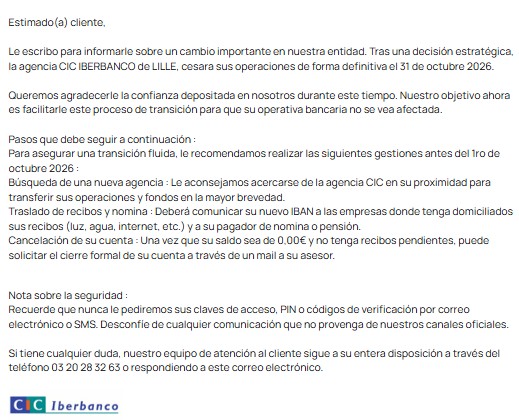 Estimado(a) cliente,

Le escribo para informarle sobre un cambio importante en nuestra entidad. Tras una decisión estratégica, la agencia CIC IBERBANCO de LILLE, cesara sus operaciones de forma definitiva el 31 de octubre 2026.

Queremos agradecerle la confianza depositada en nosotros durante este tiempo. Nuestro objetivo ahora es facilitarle este proceso de transición para que su operativa bancaria no se vea afectada.

Pasos que debe seguir a continuación :
Para asegurar una transición fluida, le recomendamos realizar las siguientes gestiones antes del 1ro de octubre 2026 :
Búsqueda de una nueva agencia : Le aconsejamos acercarse de la agencia CIC en su proximidad para transferir sus operaciones y fondos en la mayor brevedad.
Traslado de recibos y nomina : Deberá comunicar su nuevo IBAN a las empresas donde tenga domiciliados sus recibos (luz, agua, internet, etc.) y a su pagador de nomina o pensión.
Cancelación de su cuenta : Una vez que su saldo sea de 0,00€ y no tenga recibos pendientes, puede solicitar el cierre formal de su cuenta a través de un mail a su asesor.

Nota sobre la seguridad :
Recuerde que nunca le pediremos sus claves de acceso, PIN o códigos de verificación por correo electrónico o SMS. Desconfíe de cualquier comunicación que no provenga de nuestros canales oficiales.

Si tiene cualquier duda, nuestro equipo de atención al cliente sigue a su entera disposición a través del teléfono 03 20 28 32 63 o respondiendo a este correo electrónico.

CIC Iberbanco